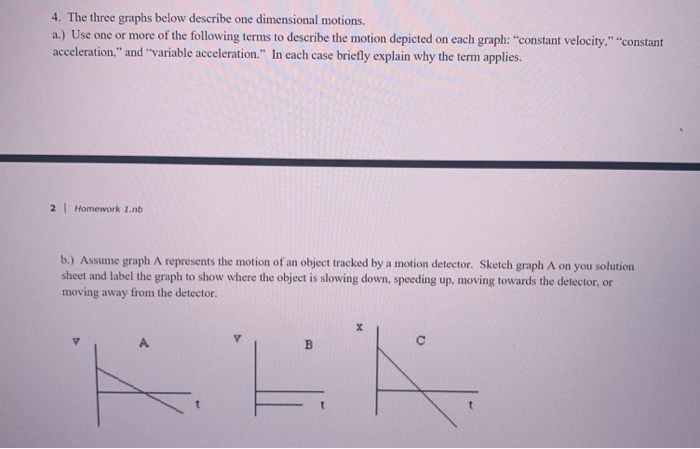 4. The three graphs below describe one dimensional motions.
a.) Use one or more of the following terms to describe the motion depicted on each graph: "constant velocity," "constant acceleration," and "variable acceleration." In each case briefly explain why the term applies.

2 | Homework 1.nb

b.) Assume graph A represents the motion of an object tracked by a motion detector. Sketch graph A on you solution sheet and label the graph to show where the object is slowing down, speeding up, moving towards the detector, or moving away from the detector.

v A t
v B t
x C t